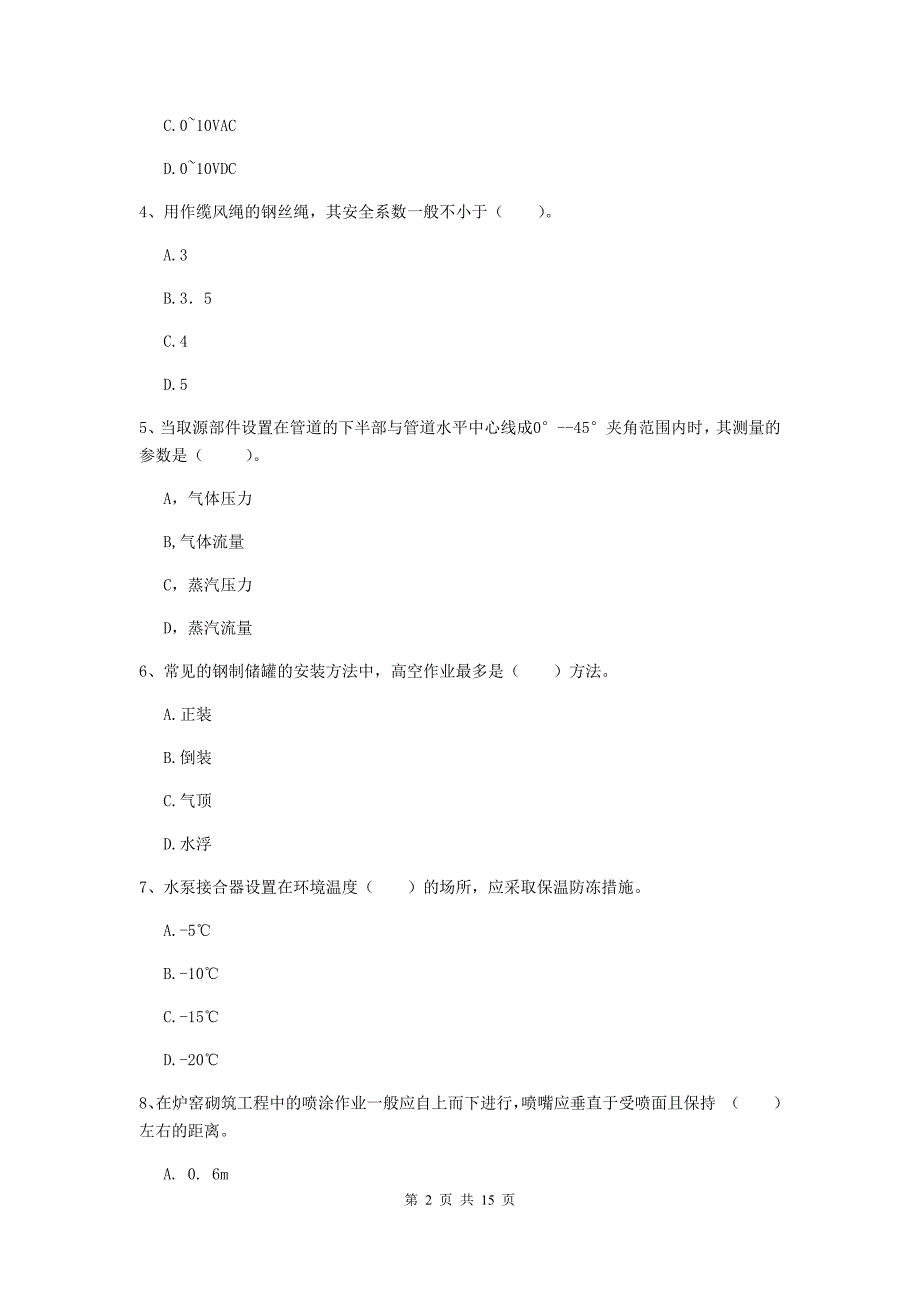 C.0~10VAC

D.0~10VDC

4、用作缆风绳的钢丝绳，其安全系数一般不小于（　　）。

A.3

B.3．5

C.4

D.5

5、当取源部件设置在管道的下半部与管道水平中心线成0°--45°夹角范围内时，其测量的参数是（　　）。

A，气体压力

B,气体流量

C，蒸汽压力

D，蒸汽流量

6、常见的钢制储罐的安装方法中，高空作业最多是（　　）方法。

A.正装

B.倒装

C.气顶

D.水浮

7、水泵接合器设置在环境温度（　　）的场所，应采取保温防冻措施。

A.-5℃

B.-10℃

C.-15℃

D.-20℃

8、在炉窑砌筑工程中的喷涂作业一般应自上而下进行，喷嘴应垂直于受喷面且保持（　　）左右的距离。

A. 0. 6m

第 2 页 共 15 页